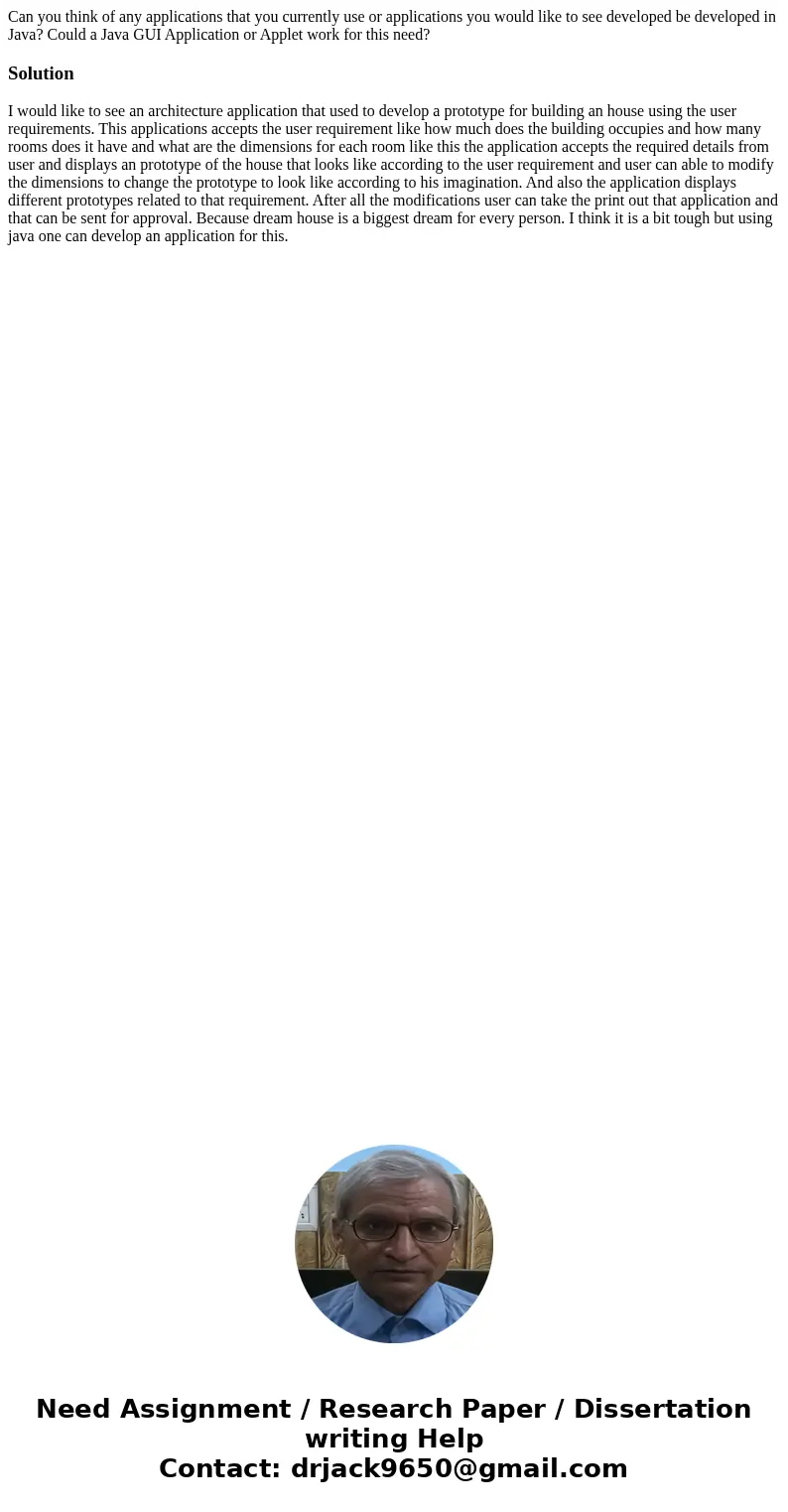 Can you think of any applications that you currently use or applications you would like to see developed be developed in Java? Could a Java GUI Application or Applet work for this need?

Solution

I would like to see an architecture application that used to develop a prototype for building an house using the user requirements. This applications accepts the user requirement like how much does the building occupies and how many rooms does it have and what are the dimensions for each room like this the application accepts the required details from user and displays an prototype of the house that looks like according to the user requirement and user can able to modify the dimensions to change the prototype to look like according to his imagination. And also the application displays different prototypes related to that requirement. After all the modifications user can take the print out that application and that can be sent for approval. Because dream house is a biggest dream for every person. I think it is a bit tough but using java one can develop an application for this.

Need Assignment / Research Paper / Dissertation writing Help
Contact: drjack9650@gmail.com